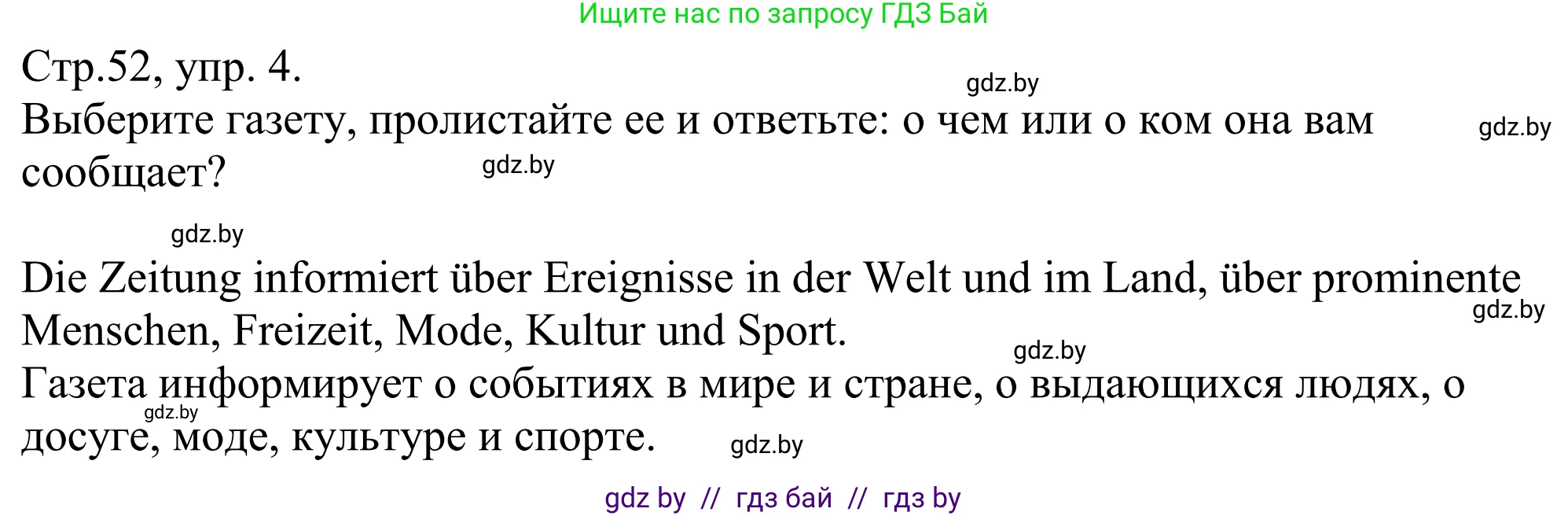 Ищите нас по запросу ГДЗ Бай

Стр.52, упр. 4.

gdz.by

Выберите газету, пролистайте ее и ответьте: о чем или о ком она вам сообщает?

gdz.by

gdz.by

gdz.by

Die Zeitung informiert über Ereignisse in der Welt und im Land, über prominente Menschen, Freizeit, Mode, Kultur und Sport.

gdz.by

gdz.by

Газета информирует о событиях в мире и стране, о выдающихся людях, о досуге, моде, культуре и спорте.

gdz.by

gdz.by

gdz by // гдз бай // гдз by